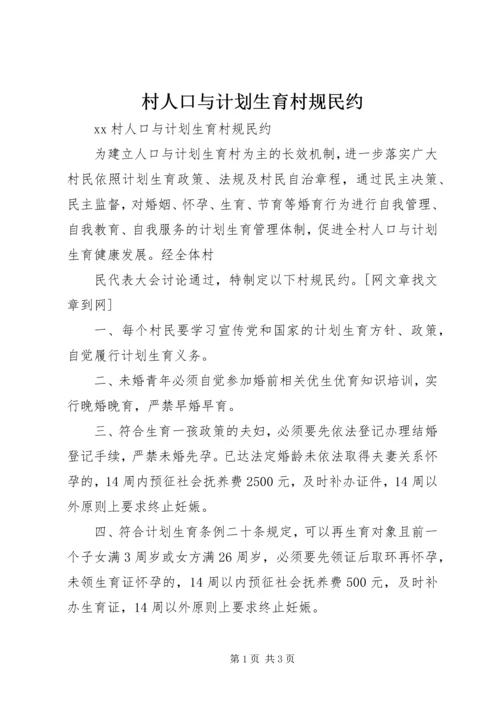 村人口与计划生育村规民约

xx 村人口与计划生育村规民约

为建立人口与计划生育村为主的长效机制，进一步落实广大村民依照计划生育政策、法规及村民自治章程，通过民主决策、民主监督，对婚姻、怀孕、生育、节育等婚育行为进行自我管理、自我教育、自我服务的计划生育管理体制，促进全村人口与计划生育健康发展。经全体村

民代表大会讨论通过，特制定以下村规民约。[网文章找文章到网]

一、每个村民要学习宣传党和国家的计划生育方针、政策，自觉履行计划生育义务。

二、未婚青年必须自觉参加婚前相关优生优育知识培训，实行晚婚晚育，严禁早婚早育。

三、符合生育一孩政策的夫妇，必须要先依法登记办理结婚登记手续，严禁未婚先孕。已达法定婚龄未依法取得夫妻关系怀孕的，14 周内预征社会抚养费 2500 元，及时补办证件，14 周以外原则上要求终止妊娠。

四、符合计划生育条例二十条规定，可以再生育对象且前一个子女满 3 周岁或女方满 26 周岁，必须要先领证后取环再怀孕，未领生育证怀孕的，14 周以内预征社会抚养费 500 元，及时补办生育证，14 周以外原则上要求终止妊娠。

第 1 页 共 3 页